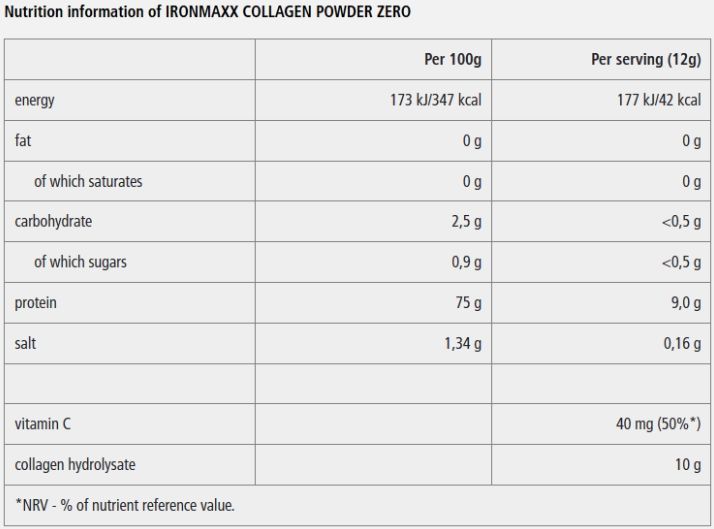 Nutrition information of IRONMAXX COLLAGEN POWDER ZERO

| | Per 100g | Per serving (12g) |
|---|---|---|
| energy | 173 kJ/347 kcal | 177 kJ/42 kcal |
| fat | 0 g | 0 g |
| of which saturates | 0 g | 0 g |
| carbohydrate | 2,5 g | <0,5 g |
| of which sugars | 0,9 g | <0,5 g |
| protein | 75 g | 9,0 g |
| salt | 1,34 g | 0,16 g |
| | | |
| vitamin C | | 40 mg (50%*) |
| collagen hydrolysate | | 10 g |
| *NRV - % of nutrient reference value. | | |